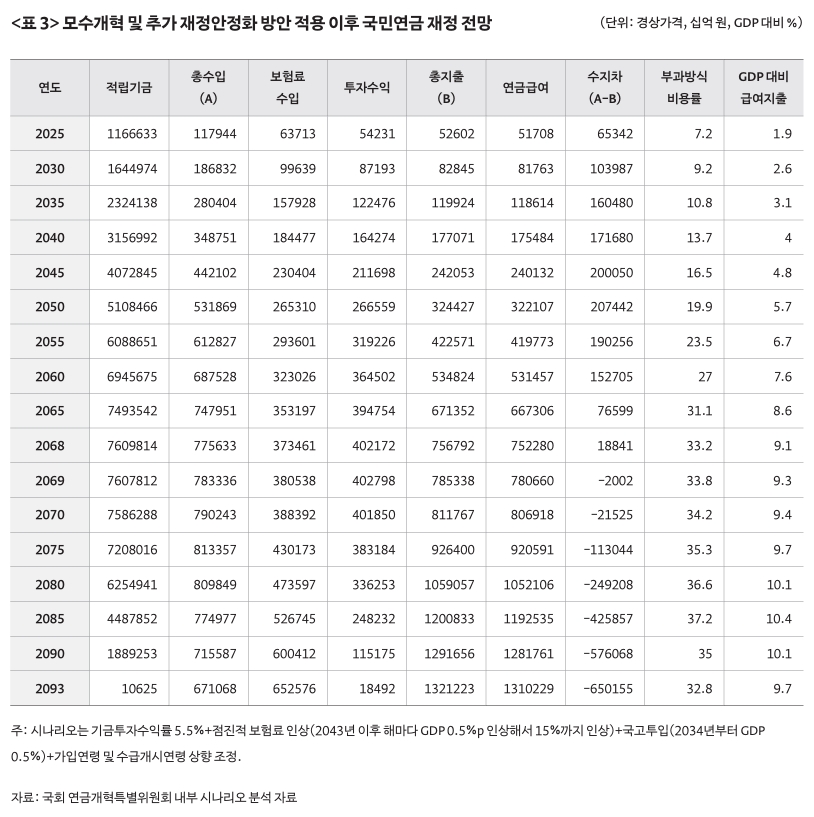 <표 3> 모수개혁 및 추가 재정안정화 방안 적용 이후 국민연금 재정 전망

(단위: 경상가격, 십억 원, GDP 대비 %)

| 연도 | 적립기금 | 총수입 (A) | 보험료 수입 | 투자수익 | 총지출 (B) | 연금급여 | 수지차 (A-B) | 부과방식 비용률 | GDP 대비 급여지출 |
|---|---|---|---|---|---|---|---|---|---|
| 2025 | 1166633 | 117944 | 63713 | 54231 | 52602 | 51708 | 65342 | 7.2 | 1.9 |
| 2030 | 1644974 | 186832 | 99639 | 87193 | 82845 | 81763 | 103987 | 9.2 | 2.6 |
| 2035 | 2324138 | 280404 | 157928 | 122476 | 119924 | 118614 | 160480 | 10.8 | 3.1 |
| 2040 | 3156992 | 348751 | 184477 | 164274 | 177071 | 175484 | 171680 | 13.7 | 4 |
| 2045 | 4072845 | 442102 | 230404 | 211698 | 242053 | 240132 | 200050 | 16.5 | 4.8 |
| 2050 | 5108466 | 531869 | 265310 | 266559 | 324427 | 322107 | 207442 | 19.9 | 5.7 |
| 2055 | 6088651 | 612827 | 293601 | 319226 | 422571 | 419773 | 190256 | 23.5 | 6.7 |
| 2060 | 6945675 | 687528 | 323026 | 364502 | 534824 | 531457 | 152705 | 27 | 7.6 |
| 2065 | 7493542 | 747951 | 353197 | 394754 | 671352 | 667306 | 76599 | 31.1 | 8.6 |
| 2068 | 7609814 | 775633 | 373461 | 402172 | 756792 | 752280 | 18841 | 33.2 | 9.1 |
| 2069 | 7607812 | 783336 | 380538 | 402798 | 785338 | 780660 | -2002 | 33.8 | 9.3 |
| 2070 | 7586288 | 790243 | 388392 | 401850 | 811767 | 806918 | -21525 | 34.2 | 9.4 |
| 2075 | 7208016 | 813357 | 430173 | 383184 | 926400 | 920591 | -113044 | 35.3 | 9.7 |
| 2080 | 6254941 | 809849 | 473597 | 336253 | 1059057 | 1052106 | -249208 | 36.6 | 10.1 |
| 2085 | 4487852 | 774977 | 526745 | 248232 | 1200833 | 1192535 | -425857 | 37.2 | 10.4 |
| 2090 | 1889253 | 715587 | 600412 | 115175 | 1291656 | 1281761 | -576068 | 35 | 10.1 |
| 2093 | 10625 | 671068 | 652576 | 18492 | 1321223 | 1310229 | -650155 | 32.8 | 9.7 |

주: 시나리오는 기금투자수익률 5.5%+점진적 보험료 인상(2043년 이후 해마다 GDP 0.5%p 인상해서 15%까지 인상)+국고투입(2034년부터 GDP 0.5%)+가입연령 및 수급개시연령 상향 조정.

자료: 국회 연금개혁특별위원회 내부 시나리오 분석 자료